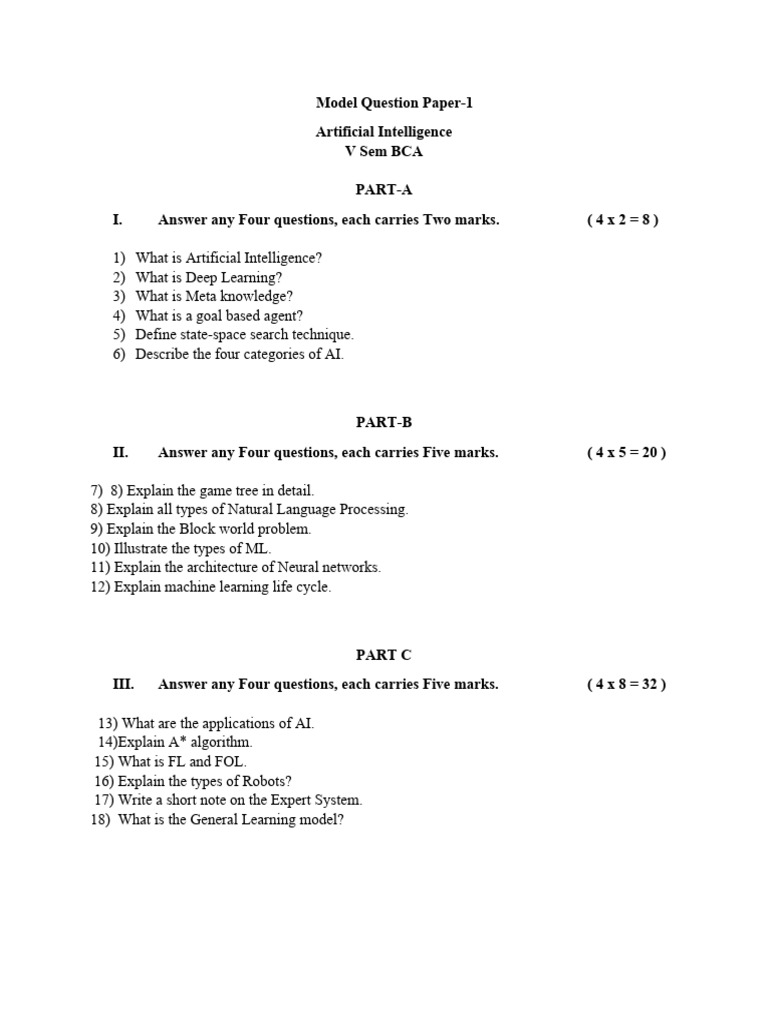 Model Question Paper-1

Artificial Intelligence
V Sem BCA

PART-A

I. Answer any Four questions, each carries Two marks. ( 4 x 2 = 8 )

1) What is Artificial Intelligence?
2) What is Deep Learning?
3) What is Meta knowledge?
4) What is a goal based agent?
5) Define state-space search technique.
6) Describe the four categories of AI.

PART-B

II. Answer any Four questions, each carries Five marks. ( 4 x 5 = 20 )

7) 8) Explain the game tree in detail.
8) Explain all types of Natural Language Processing.
9) Explain the Block world problem.
10) Illustrate the types of ML.
11) Explain the architecture of Neural networks.
12) Explain machine learning life cycle.

PART C

III. Answer any Four questions, each carries Five marks. ( 4 x 8 = 32 )

13) What are the applications of AI.
14)Explain A* algorithm.
15) What is FL and FOL.
16) Explain the types of Robots?
17) Write a short note on the Expert System.
18) What is the General Learning model?